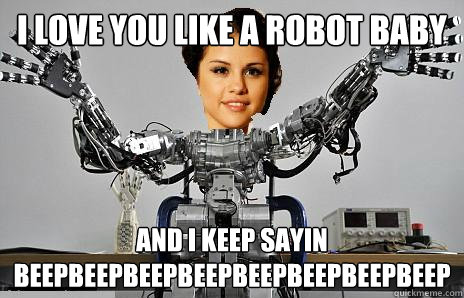 I LOVE YOU LIKE A ROBOT BABY

AND I KEEP SAYIN BEEPBEEPBEEPBEEPBEEPBEEPBEEPBEEP

quickmeme.com